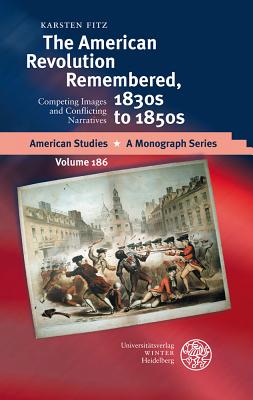 KARSTEN FITZ

The American Revolution Remembered, 1830s to 1850s

Competing Images and Conflicting Narratives

American Studies ★ A Monograph Series

Volume 186

Universitätsverlag WINTER Heidelberg